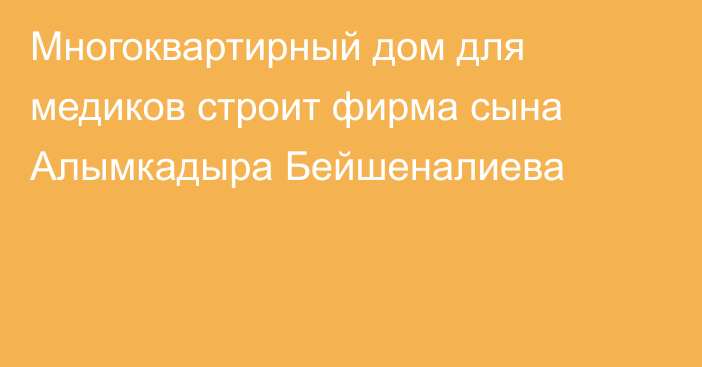 Многоквартирный дом для медиков строит фирма сына Алымкадыра Бейшеналиева